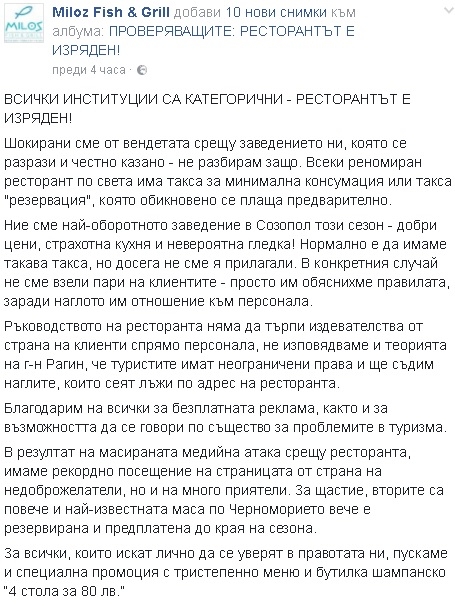 MILOS

Miloz Fish & Grill добави 10 нови снимки към албума: ПРОВЕРЯВАЩИТЕ: РЕСТОРАНТЪТ Е ИЗРЯДЕН!

преди 4 часа ·

ВСИЧКИ ИНСТИТУЦИИ СА КАТЕГОРИЧНИ - РЕСТОРАНТЪТ Е ИЗРЯДЕН!

Шокирани сме от вендетата срещу заведението ни, която се разрази и честно казано - не разбирам защо. Всеки реномиран ресторант по света има такса за минимална консумация или такса "резервация", която обикновено се плаща предварително.

Ние сме най-оборотното заведение в Созопол този сезон - добри цени, страхотна кухня и невероятна гледка! Нормално е да имаме такава такса, но досега не сме я прилагали. В конкретния случай не сме взели пари на клиентите - просто им обяснихме правилата, заради наглото им отношение към персонала.

Ръководството на ресторанта няма да търпи издевателства от страна на клиенти спрямо персонала, не изповядваме и теорията на г-н Рагин, че туристите имат неограничени права и ще съдим наглите, които сеят лъжи по адрес на ресторанта.

Благодарим на всички за безплатната реклама, както и за възможността да се говори по същество за проблемите в туризма.

В резултат на масираната медийна атака срещу ресторанта, имаме рекордно посещение на страницата от страна на недоброжелатели, но и на много приятели. За щастие, вторите са повече и най-известната маса по Черноморието вече е резервирана и предплатена до края на сезона.

За всички, които искат лично да се уверят в правотата ни, пускаме и специална промоция с тристепенно меню и бутилка шампанско "4 стола за 80 лв."